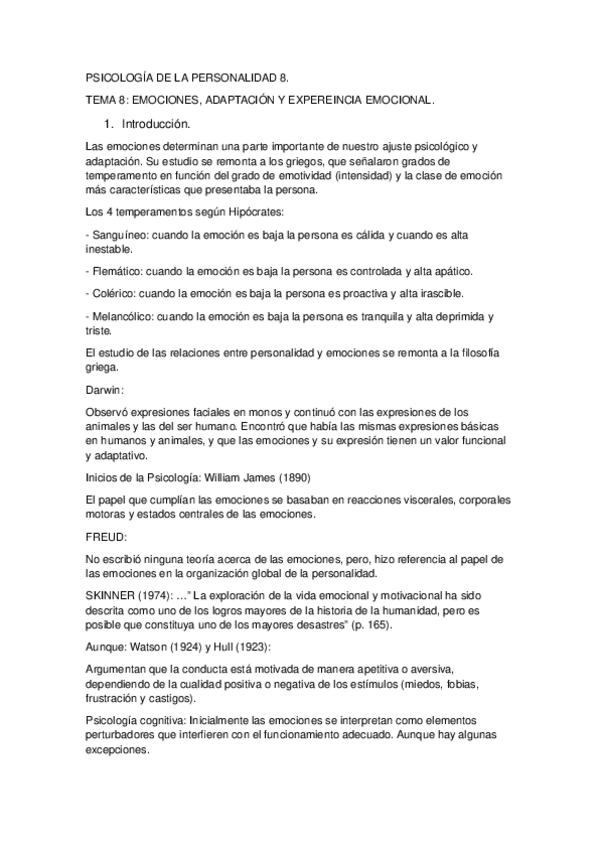 PSICOLOGÍA DE LA PERSONALIDAD 8.

TEMA 8: EMOCIONES, ADAPTACIÓN Y EXPEREINCIA EMOCIONAL.

1. Introducción.

Las emociones determinan una parte importante de nuestro ajuste psicológico y adaptación. Su estudio se remonta a los griegos, que señalaron grados de temperamento en función del grado de emotividad (intensidad) y la clase de emoción más características que presentaba la persona.

Los 4 temperamentos según Hipócrates:

- Sanguíneo: cuando la emoción es baja la persona es cálida y cuando es alta inestable.

- Flemático: cuando la emoción es baja la persona es controlada y alta apático.

- Colérico: cuando la emoción es baja la persona es proactiva y alta irascible.

- Melancólico: cuando la emoción es baja la persona es tranquila y alta deprimida y triste.

El estudio de las relaciones entre personalidad y emociones se remonta a la filosofía griega.

Darwin:

Observó expresiones faciales en monos y continuó con las expresiones de los animales y las del ser humano. Encontró que había las mismas expresiones básicas en humanos y animales, y que las emociones y su expresión tienen un valor funcional y adaptativo.

Inicios de la Psicología: William James (1890)

El papel que cumplían las emociones se basaban en reacciones viscerales, corporales motoras y estados centrales de las emociones.

FREUD:

No escribió ninguna teoría acerca de las emociones, pero, hizo referencia al papel de las emociones en la organización global de la personalidad.

SKINNER (1974): …" La exploración de la vida emocional y motivacional ha sido descrita como uno de los logros mayores de la historia de la humanidad, pero es posible que constituya uno de los mayores desastres" (p. 165).

Aunque: Watson (1924) y Hull (1923):

Argumentan que la conducta está motivada de manera apetitiva o aversiva, dependiendo de la cualidad positiva o negativa de los estímulos (miedos, fobias, frustración y castigos).

Psicología cognitiva: Inicialmente las emociones se interpretan como elementos perturbadores que interfieren con el funcionamiento adecuado. Aunque hay algunas excepciones.